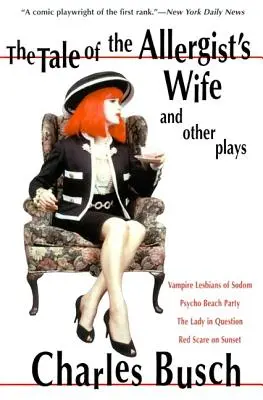 "A comic playwright of the first rank."—New York Daily News

The Tale of the Allergist's Wife

and other plays

Vampire Lesbians of Sodom

Psycho Beach Party

The Lady in Question

Red Scare on Sunset

Charles Busch